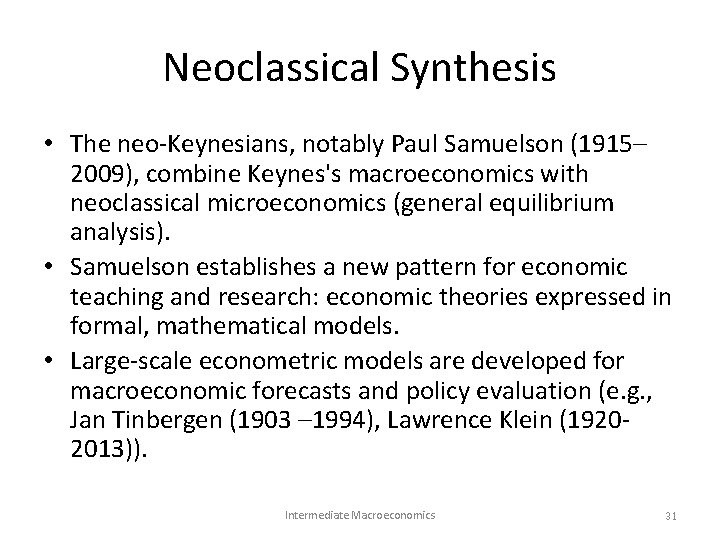 Neoclassical Synthesis

• The neo-Keynesians, notably Paul Samuelson (1915–2009), combine Keynes's macroeconomics with neoclassical microeconomics (general equilibrium analysis).
• Samuelson establishes a new pattern for economic teaching and research: economic theories expressed in formal, mathematical models.
• Large-scale econometric models are developed for macroeconomic forecasts and policy evaluation (e.g., Jan Tinbergen (1903 –1994), Lawrence Klein (1920-2013)).

Intermediate Macroeconomics

31